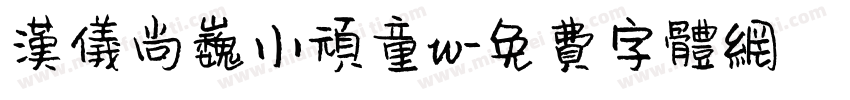 漢儀尚巍小頑童w-免費字體網